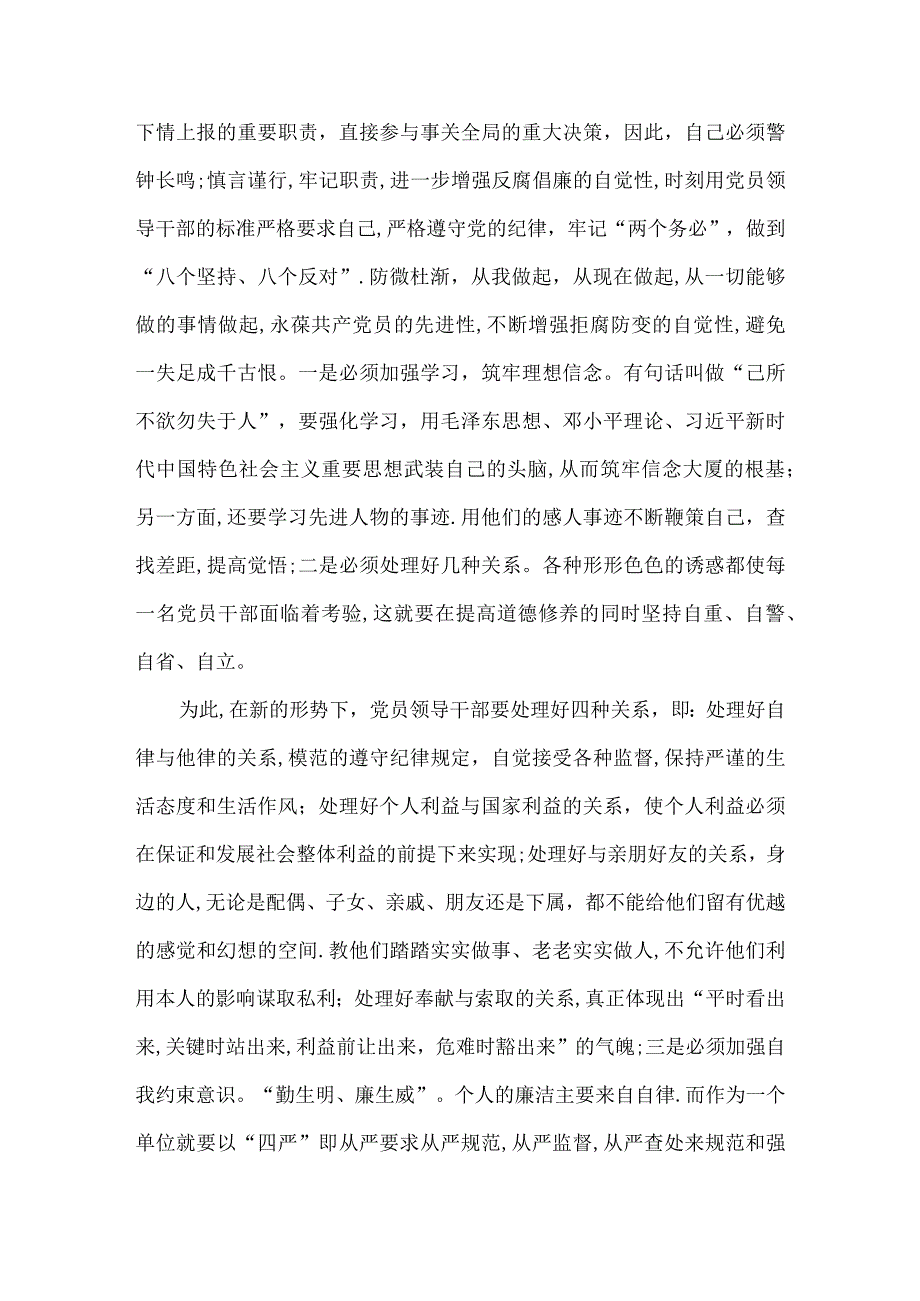 下情上报的重要职责，直接参与事关全局的重大决策，因此，自己必须警钟长鸣;慎言谨行,牢记职责,进一步增强反腐倡廉的自觉性,时刻用党员领导干部的标准严格要求自己,严格遵守党的纪律，牢记“两个务必”，做到“八个坚持、八个反对”.防微杜渐，从我做起，从现在做起,从一切能够做的事情做起,永葆共产党员的先进性,不断增强拒腐防变的自觉性,避免一失足成千古恨。一是必须加强学习，筑牢理想信念。有句话叫做“己所不欲勿失于人”，要强化学习，用毛泽东思想、邓小平理论、习近平新时代中国特色社会主义重要思想武装自己的头脑，从而筑牢信念大厦的根基;另一方面,还要学习先进人物的事迹.用他们的感人事迹不断鞭策自己，查找差距,提高觉悟;二是必须处理好几种关系。各种形形色色的诱惑都使每一名党员干部面临着考验,这就要在提高道德修养的同时坚持自重、自警、自省、自立。

为此,在新的形势下，党员领导干部要处理好四种关系，即:处理好自律与他律的关系,模范的遵守纪律规定，自觉接受各种监督,保持严谨的生活态度和生活作风；处理好个人利益与国家利益的关系，使个人利益必须在保证和发展社会整体利益的前提下来实现;处理好与亲朋好友的关系，身边的人,无论是配偶、子女、亲戚、朋友还是下属，都不能给他们留有优越的感觉和幻想的空间.教他们踏踏实实做事、老老实实做人,不允许他们利用本人的影响谋取私利；处理好奉献与索取的关系,真正体现出“平时看出来,关键时站出来,利益前让出来，危难时豁出来”的气魄;三是必须加强自我约束意识。“勤生明、廉生威”。个人的廉洁主要来自自律.而作为一个单位就要以“四严”即从严要求从严规范,从严监督,从严查处来规范和强